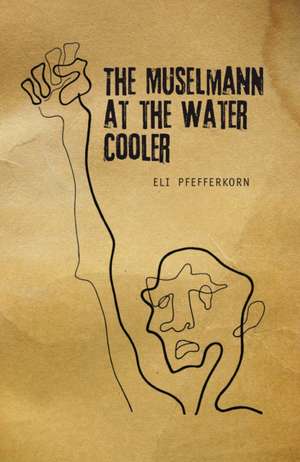 THE MUSELMANN AT THE WATER COOLER

ELI PFEFFERKORN